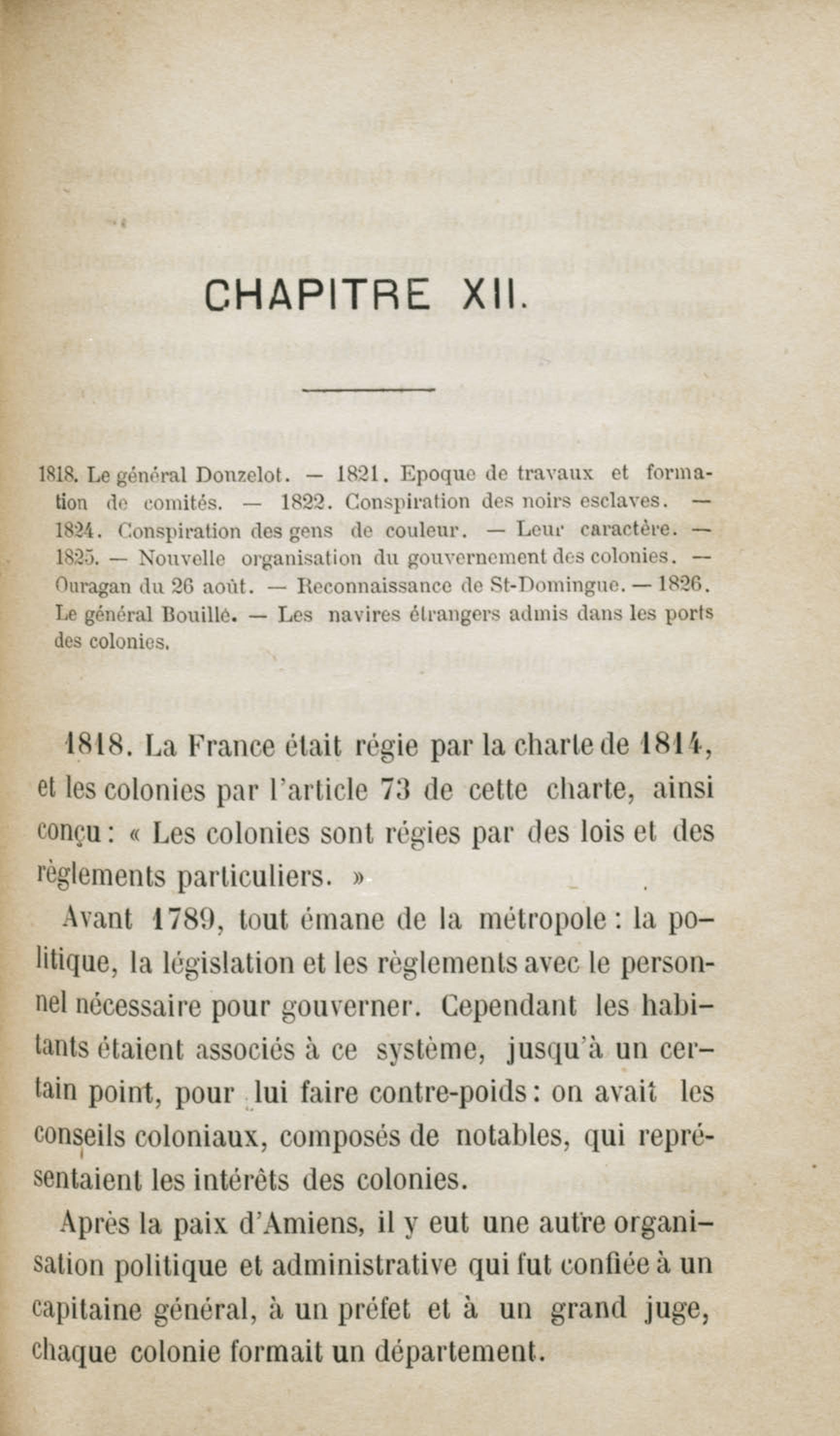 CHAPITRE XII.

1818. Le général Donzelot. — 1821. Epoque de travaux et formation de comités. — 1822. Conspiration des noirs esclaves. — 1824. Conspiration des gens de couleur. — Leur caractère. — 1825. — Nouvelle organisation du gouvernement des colonies. — Ouragan du 26 août. — Reconnaissance de St-Domingue. — 1826. Le général Bouillé. — Les navires étrangers admis dans les ports des colonies.

1818. La France était régie par la charte de 1814, et les colonies par l'article 73 de cette charte, ainsi conçu : « Les colonies sont régies par des lois et des règlements particuliers. »

Avant 1789, tout émane de la métropole : la politique, la législation et les règlements avec le personnel nécessaire pour gouverner. Cependant les habitants étaient associés à ce système, jusqu'à un certain point, pour lui faire contre-poids : on avait les conseils coloniaux, composés de notables, qui représentaient les intérêts des colonies.

Après la paix d'Amiens, il y eut une autre organisation politique et administrative qui fut confiée à un capitaine général, à un préfet et à un grand juge, chaque colonie formait un département.